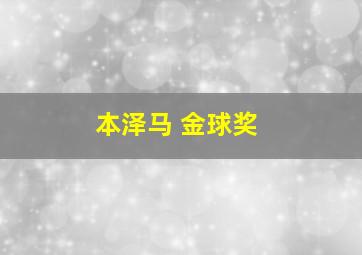 本泽马 金球奖